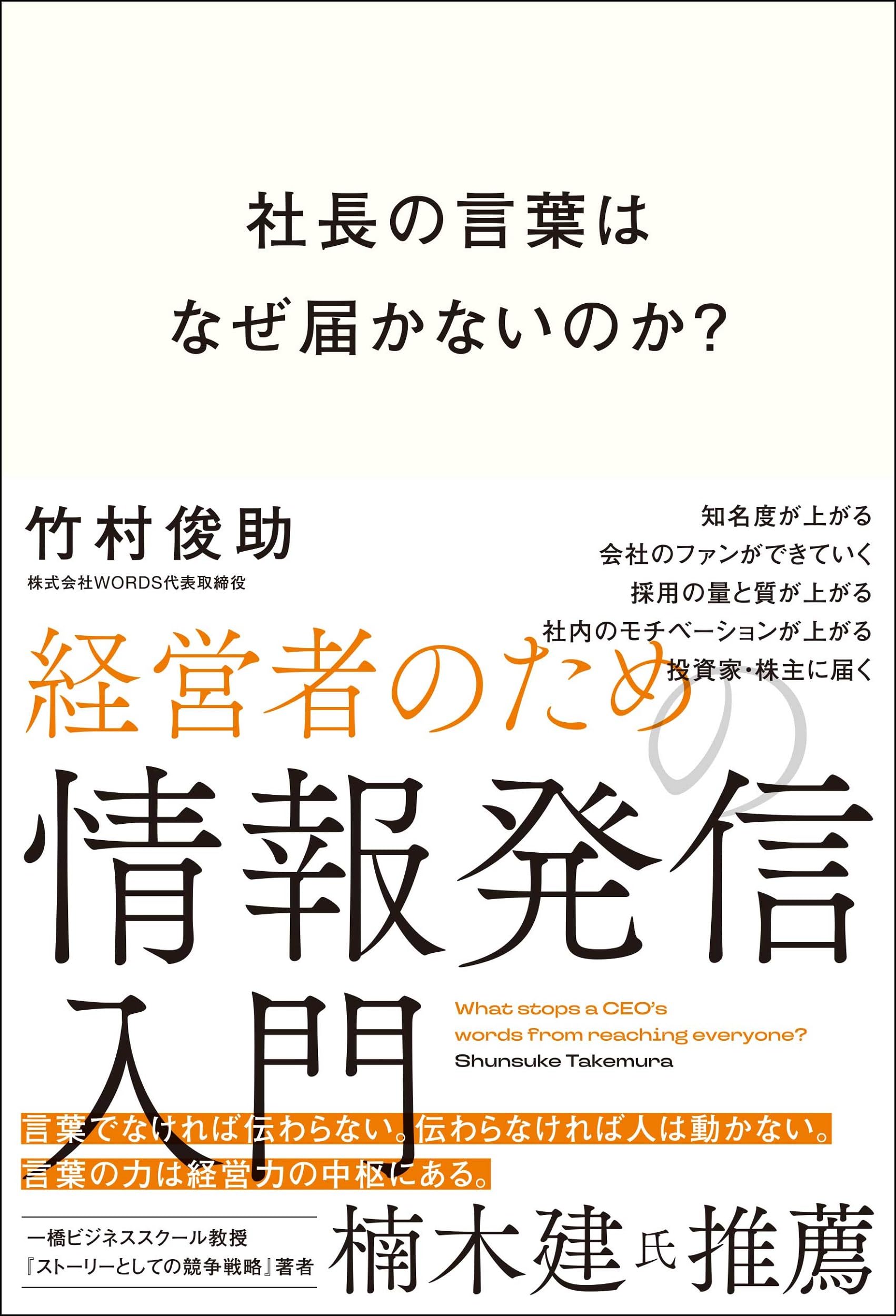 社長の言葉は
なぜ届かないのか?

竹村俊助
株式会社WORDS代表取締役

知名度が上がる
会社のファンができていく
採用の量と質が上がる
社内のモチベーションが上がる
投資家・株主に届く

経営者のための
情報発信
入門

What stops a CEO's
words from reaching everyone?
Shunsuke Takemura

言葉でなければ伝わらない。伝わらなければ人は動かない。
言葉の力は経営力の中枢にある。

一橋ビジネススクール教授
『ストーリーとしての競争戦略』著者
楠木建氏推薦